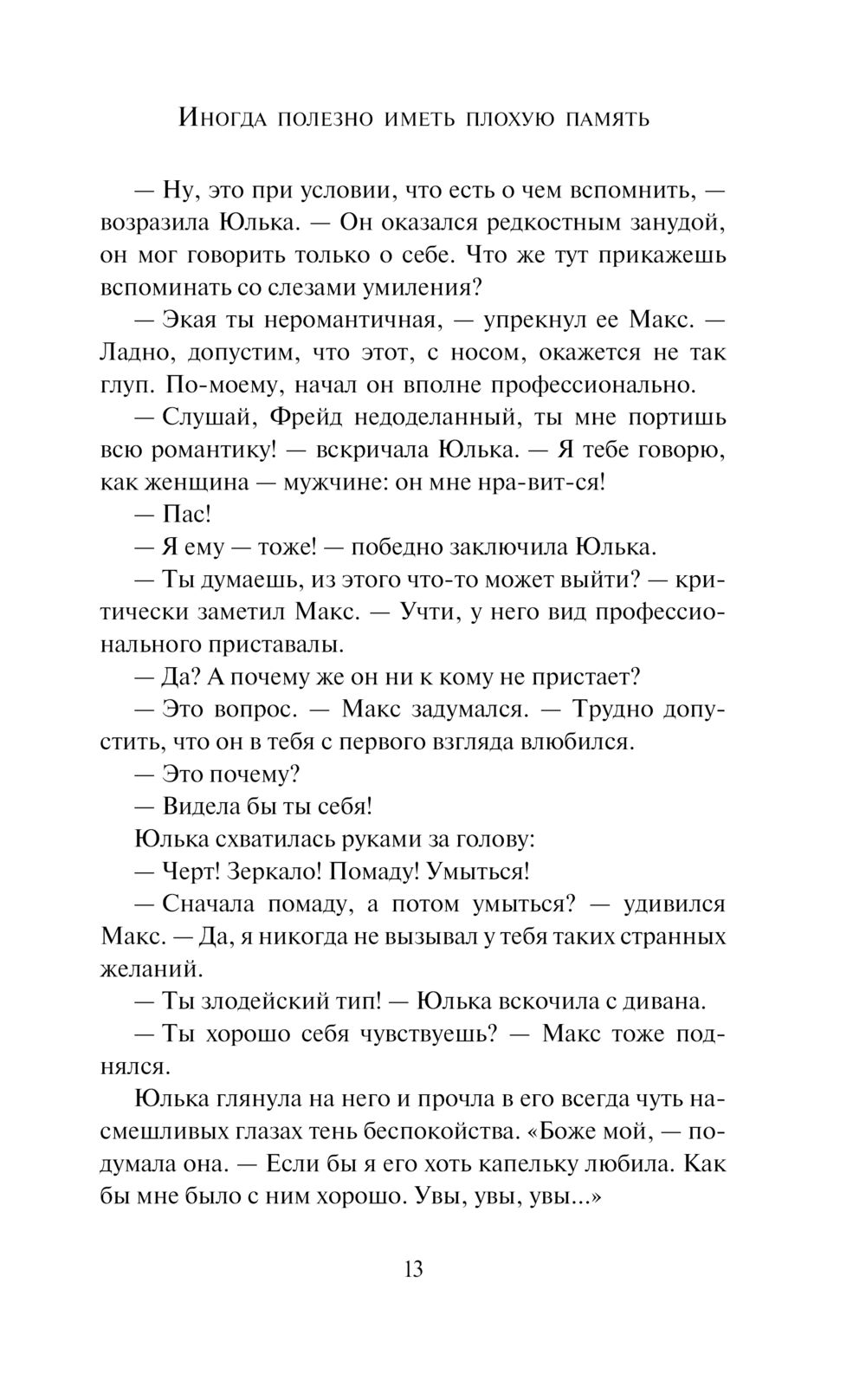 Иногда полезно иметь плохую память

— Ну, это при условии, что есть о чем вспомнить, — возразила Юлька. — Он оказался редкостным занудой, он мог говорить только о себе. Что же тут прикажешь вспоминать со слезами умиления?

— Экая ты неромантичная, — упрекнул ее Макс. — Ладно, допустим, что этот, с носом, окажется не так глуп. По-моему, начал он вполне профессионально.

— Слушай, Фрейд недоделанный, ты мне портишь всю романтику! — вскричала Юлька. — Я тебе говорю, как женщина — мужчине: он мне нра-вит-ся!

— Пас!

— Я ему — тоже! — победно заключила Юлька.

— Ты думаешь, из этого что-то может выйти? — критически заметил Макс. — Учти, у него вид профессионального приставалы.

— Да? А почему же он ни к кому не пристает?

— Это вопрос. — Макс задумался. — Трудно допустить, что он в тебя с первого взгляда влюбился.

— Это почему?

— Видела бы ты себя!

Юлька схватилась руками за голову:

— Черт! Зеркало! Помаду! Умыться!

— Сначала помаду, а потом умыться? — удивился Макс. — Да, я никогда не вызывал у тебя таких странных желаний.

— Ты злодейский тип! — Юлька вскочила с дивана.

— Ты хорошо себя чувствуешь? — Макс тоже поднялся.

Юлька глянула на него и прочла в его всегда чуть насмешливых глазах тень беспокойства. «Боже мой, — подумала она. — Если бы я его хоть капельку любила. Как бы мне было с ним хорошо. Увы, увы, увы...»

13